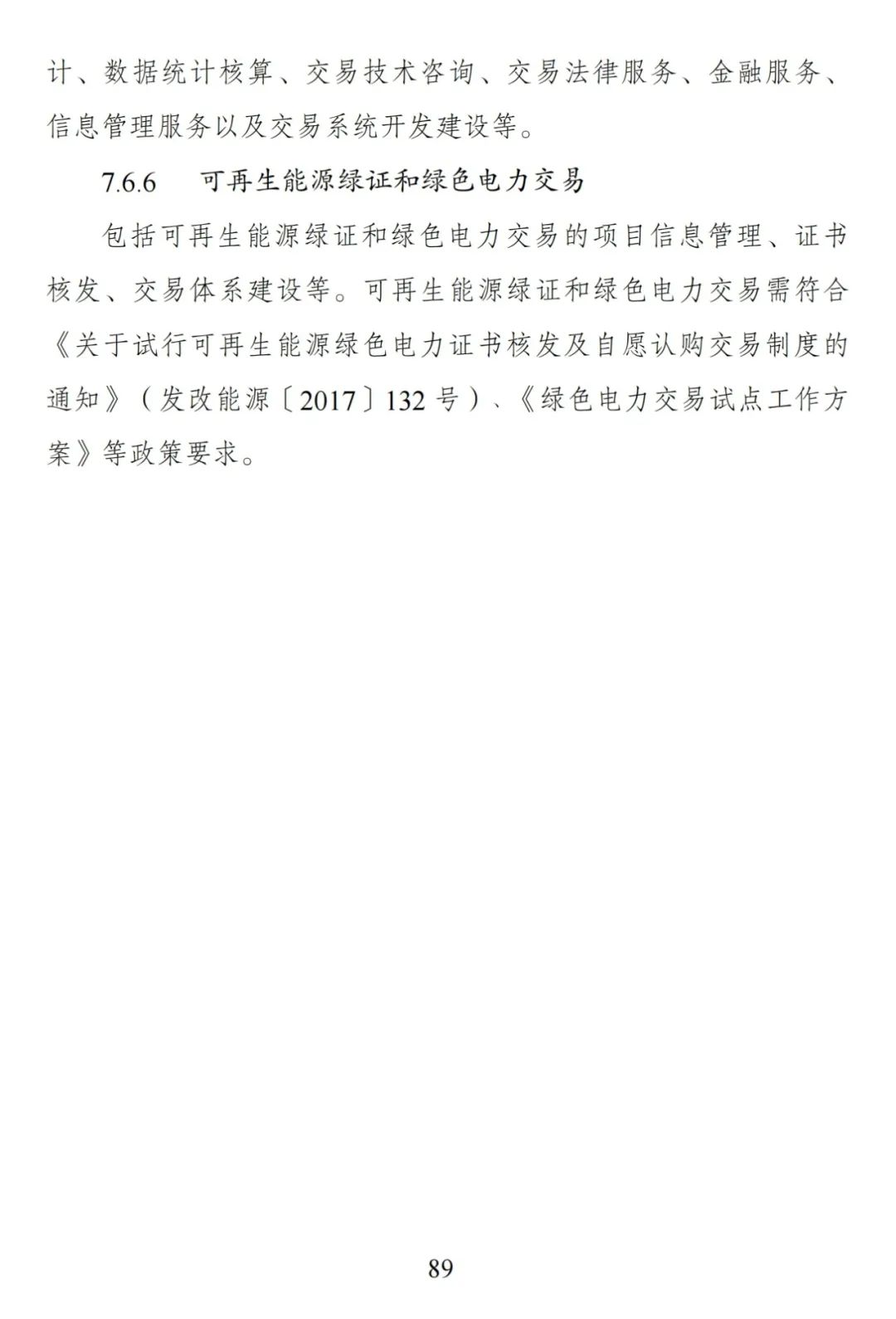 计、数据统计核算、交易技术咨询、交易法律服务、金融服务、信息管理服务以及交易系统开发建设等。

7.6.6 可再生能源绿证和绿色电力交易

包括可再生能源绿证和绿色电力交易的项目信息管理、证书核发、交易体系建设等。可再生能源绿证和绿色电力交易需符合《关于试行可再生能源绿色电力证书核发及自愿认购交易制度的通知》（发改能源〔2017〕132号）、《绿色电力交易试点工作方案》等政策要求。

89